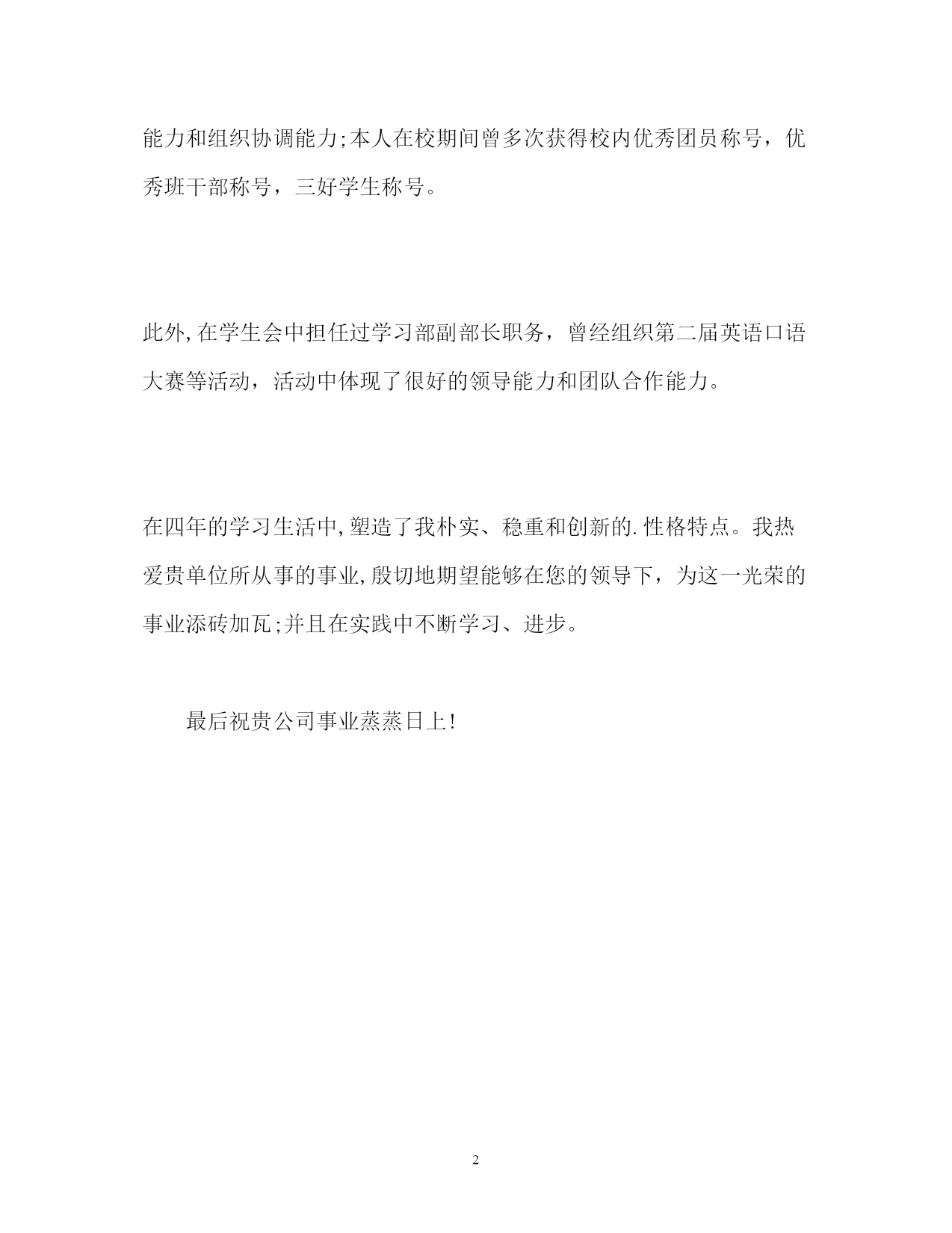 能力和组织协调能力;本人在校期间曾多次获得校内优秀团员称号，优秀班干部称号，三好学生称号。

此外,在学生会中担任过学习部副部长职务，曾经组织第二届英语口语大赛等活动，活动中体现了很好的领导能力和团队合作能力。

在四年的学习生活中,塑造了我朴实、稳重和创新的.性格特点。我热爱贵单位所从事的事业,殷切地期望能够在您的领导下，为这一光荣的事业添砖加瓦;并且在实践中不断学习、进步。

最后祝贵公司事业蒸蒸日上!

2